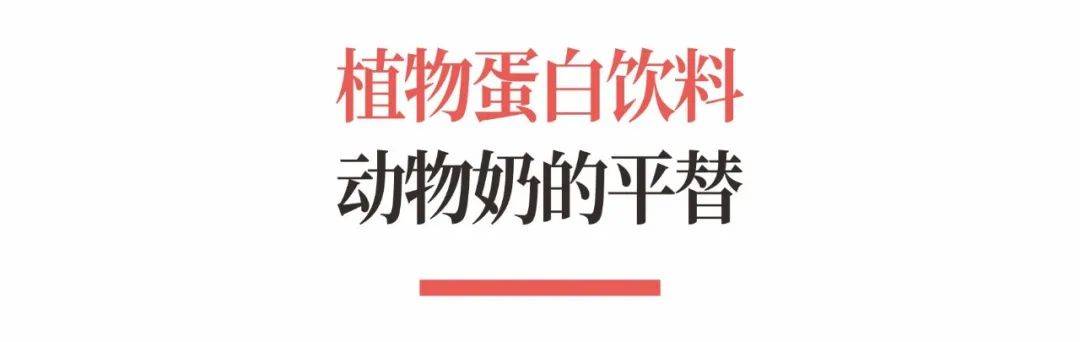 植物蛋白饮料
动物奶的平替